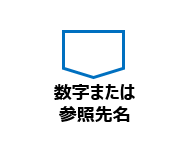 数字または
参照先名